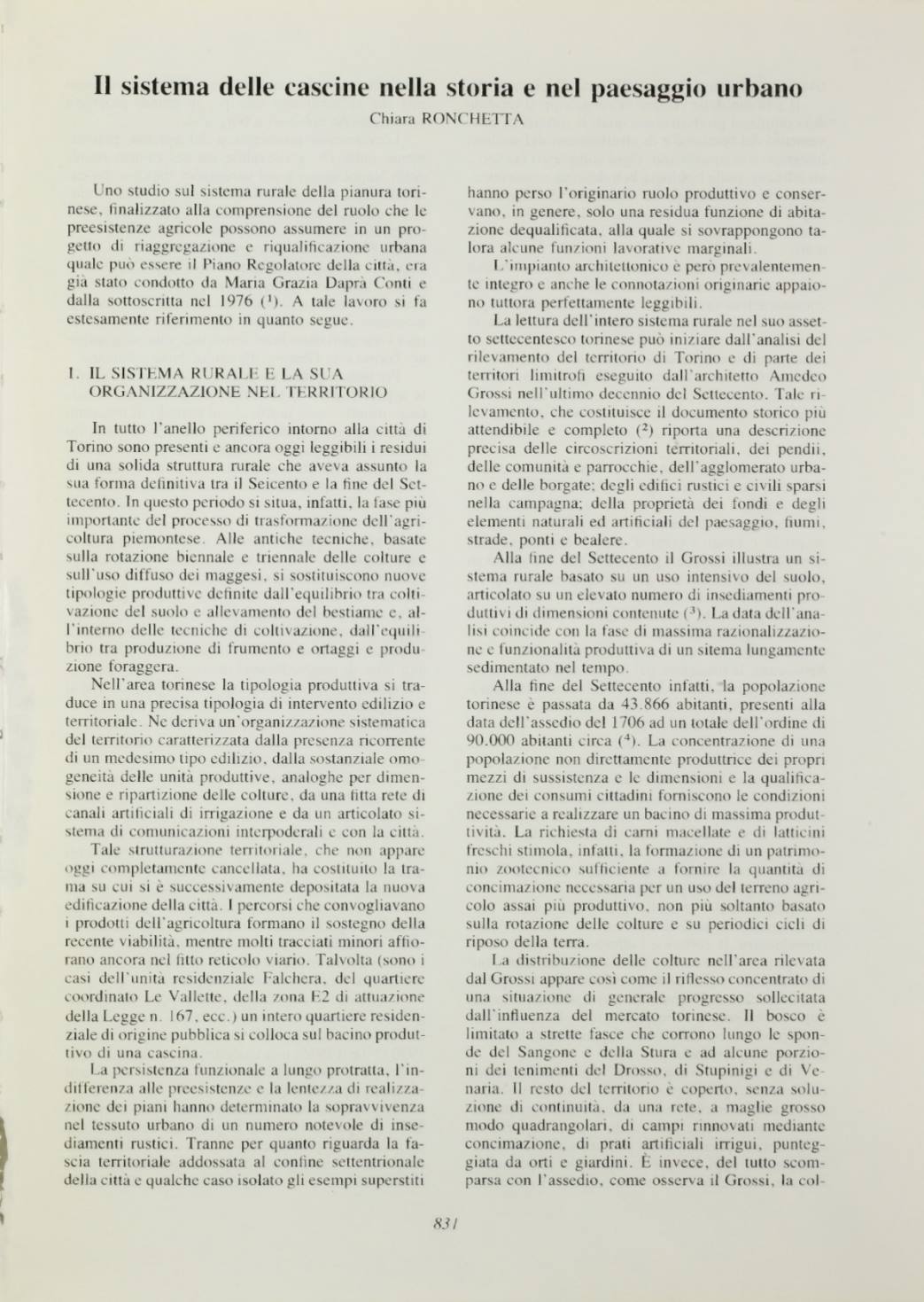 Il sistema delle cascine nella storia e nel paesaggio urbano

Chiara RONCHETTA

Uno studio sul sistema rurale della pianura torinese, finalizzato alla comprensione del ruolo che le preesistenze agricole possono assumere in un progetto di riaggregazione e riqualificazione urbana quale può essere il Piano Regolatore della città, era già stato condotto da Maria Grazia Daprà Conti e dalla sottoscritta nel 1976 ($^1$). A tale lavoro si fa estesamente riferimento in quanto segue.

1. IL SISTEMA RURALE E LA SUA ORGANIZZAZIONE NEL TERRITORIO

In tutto l'anello periferico intorno alla città di Torino sono presenti e ancora oggi leggibili i residui di una solida struttura rurale che aveva assunto la sua forma definitiva tra il Seicento e la fine del Settecento. In questo periodo si situa, infatti, la fase più importante del processo di trasformazione dell'agricoltura piemontese. Alle antiche tecniche, basate sulla rotazione biennale e triennale delle colture e sull'uso diffuso dei maggesi, si sostituiscono nuove tipologie produttive definite dall'equilibrio tra coltivazione del suolo e allevamento del bestiame e, all'interno delle tecniche di coltivazione, dall'equilibrio tra produzione di frumento e ortaggi e produzione foraggera.

Nell'area torinese la tipologia produttiva si traduce in una precisa tipologia di intervento edilizio e territoriale. Ne deriva un'organizzazione sistematica del territorio caratterizzata dalla presenza ricorrente di un medesimo tipo edilizio, dalla sostanziale omogeneità delle unità produttive, analoghe per dimensione e ripartizione delle colture, da una fitta rete di canali artificiali di irrigazione e da un articolato sistema di comunicazioni interpoderali e con la città.

Tale strutturazione territoriale, che non appare oggi completamente cancellata, ha costituito la trama su cui si è successivamente depositata la nuova edificazione della città. I percorsi che convogliavano i prodotti dell'agricoltura formano il sostegno della recente viabilità, mentre molti tracciati minori affiorano ancora nel fitto reticolo viario. Talvolta (sono i casi dell'unità residenziale Falchera, del quartiere coordinato Le Vallette, della zona E2 di attuazione della Legge n. 167, ecc.) un intero quartiere residenziale di origine pubblica si colloca sul bacino produttivo di una cascina.

La persistenza funzionale a lungo protratta, l'indifferenza alle preesistenze e la lentezza di realizzazione dei piani hanno determinato la sopravvivenza nel tessuto urbano di un numero notevole di insediamenti rustici. Tranne per quanto riguarda la fascia territoriale addossata al confine settentrionale della città e qualche caso isolato gli esempi superstiti hanno perso l'originario ruolo produttivo e conservano, in genere, solo una residua funzione di abitazione dequalificata, alla quale si sovrappongono talora alcune funzioni lavorative marginali.

L'impianto architettonico è però prevalentemente integro e anche le connotazioni originarie appaiono tuttora perfettamente leggibili.

La lettura dell'intero sistema rurale nel suo assetto settecentesco torinese può iniziare dall'analisi del rilevamento del territorio di Torino e di parte dei territori limitrofi eseguito dall'architetto Amedeo Grossi nell'ultimo decennio del Settecento. Tale rilevamento, che costituisce il documento storico più attendibile e completo ($^2$) riporta una descrizione precisa delle circoscrizioni territoriali, dei pendii, delle comunità e parrocchie, dell'agglomerato urbano e delle borgate; degli edifici rustici e civili sparsi nella campagna; della proprietà dei fondi e degli elementi naturali ed artificiali del paesaggio, fiumi, strade, ponti e bealere.

Alla fine del Settecento il Grossi illustra un sistema rurale basato su un uso intensivo del suolo, articolato su un elevato numero di insediamenti produttivi di dimensioni contenute ($^3$). La data dell'analisi coincide con la fase di massima razionalizzazione e funzionalità produttiva di un sitema lungamente sedimentato nel tempo.

Alla fine del Settecento infatti, la popolazione torinese è passata da 43.866 abitanti, presenti alla data dell'assedio del 1706 ad un totale dell'ordine di 90.000 abitanti circa ($^4$). La concentrazione di una popolazione non direttamente produttrice dei propri mezzi di sussistenza e le dimensioni e la qualificazione dei consumi cittadini forniscono le condizioni necessarie a realizzare un bacino di massima produttività. La richiesta di carni macellate e di latticini freschi stimola, infatti, la formazione di un patrimonio zootecnico sufficiente a fornire la quantità di concimazione necessaria per un uso del terreno agricolo assai più produttivo, non più soltanto basato sulla rotazione delle colture e su periodici cicli di riposo della terra.

La distribuzione delle colture nell'area rilevata dal Grossi appare così come il riflesso concentrato di una situazione di generale progresso sollecitata dall'influenza del mercato torinese. Il bosco è limitato a strette fasce che corrono lungo le sponde del Sangone e della Stura e ad alcune porzioni dei tenimenti del Drosso, di Stupinigi e di Venaria. Il resto del territorio è coperto, senza soluzione di continuità, da una rete, a maglie grosso modo quadrangolari, di campi rinnovati mediante concimazione, di prati artificiali irrigui, punteggiata da orti e giardini. È invece, del tutto scomparsa con l'assedio, come osserva il Grossi, la col-

831